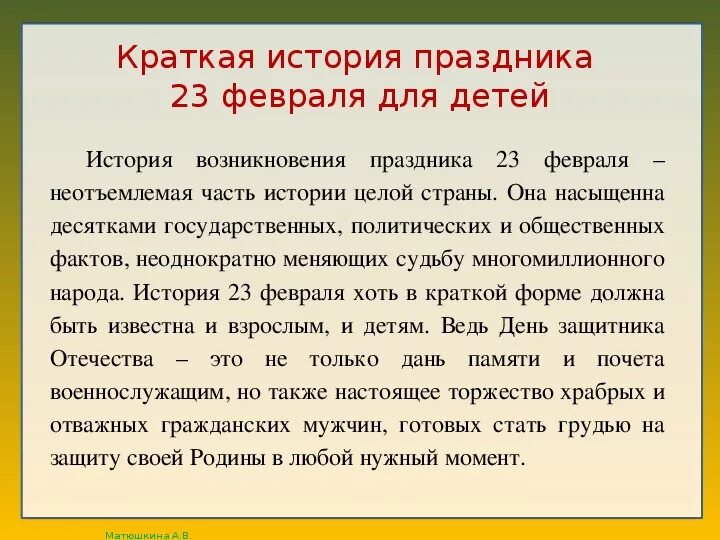 Краткая история праздника
23 февраля для детей

История возникновения праздника 23 февраля – неотъемлемая часть истории целой страны. Она насыщенна десятками государственных, политических и общественных фактов, неоднократно меняющих судьбу многомиллионного народа. История 23 февраля хоть в краткой форме должна быть известна и взрослым, и детям. Ведь День защитника Отечества – это не только дань памяти и почета военнослужащим, но также настоящее торжество храбрых и отважных гражданских мужчин, готовых стать грудью на защиту своей Родины в любой нужный момент.

Матюшкина А.В.